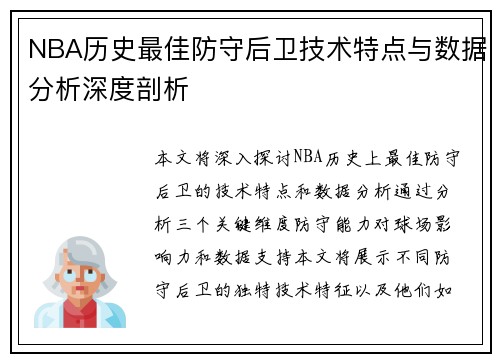 NBA历史最佳防守后卫技术特点与数据分析深度剖析

本文将深入探讨NBA历史上最佳防守后卫的技术特点和数据分析通过分析三个关键维度防守能力对球场影响力和数据支持本文将展示不同防守后卫的独特技术特征以及他们如